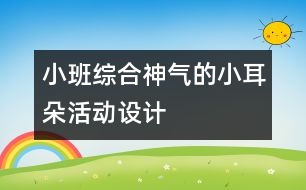 小班综合神气的小耳朵活动设计